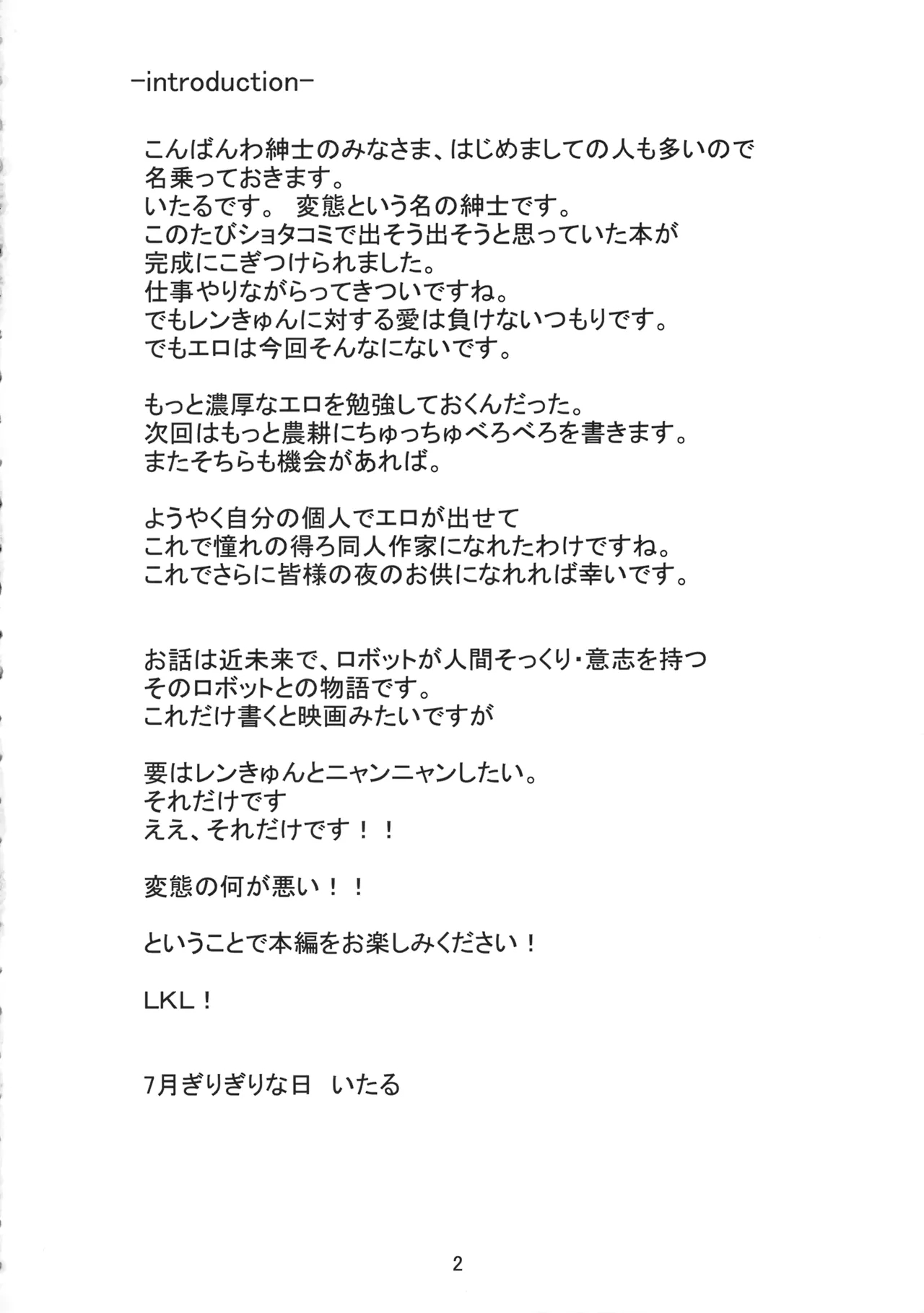 -introduction-

こんばんわ紳士のみなさま、はじめましての人も多いので
名乗っておきます。
いたるです。 変態という名の紳士です。
このたびショタコミで出そう出そうと思っていた本が
完成にこぎつけられました。
仕事やりながらってきついですね。
でもレンきゅんに対する愛は負けないつもりです。
でもエロは今回そんなにないです。

もっと濃厚なエロを勉強しておくんだった。
次回はもっと農耕にちゅっちゅべろべろを書きます。
またそちらも機会があれば。

ようやく自分の個人でエロが出せて
これで憧れの得ろ同人作家になれたわけですね。
これでさらに皆様の夜のお供になれれば幸いです。

お話は近未来で、ロボットが人間そっくり・意志を持つ
そのロボットとの物語です。
これだけ書くと映画みたいですが

要はレンきゅんとニャンニャンしたい。
それだけです
ええ、それだけです！！

変態の何が悪い！！

ということで本編をお楽しみください！

LKL！

7月ぎりぎりな日　いたる

2